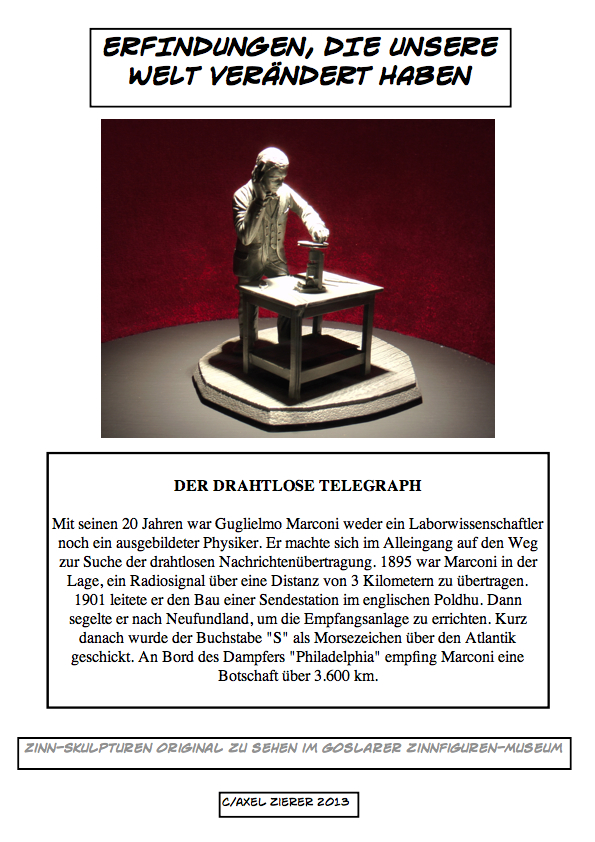 ERFINDUNGEN, DIE UNSERE WELT VERÄNDERT HABEN

DER DRAHTLOSE TELEGRAPH

Mit seinen 20 Jahren war Guglielmo Marconi weder ein Laborwissenschaftler noch ein ausgebildeter Physiker. Er machte sich im Alleingang auf den Weg zur Suche der drahtlosen Nachrichtenübertragung. 1895 war Marconi in der Lage, ein Radiosignal über eine Distanz von 3 Kilometern zu übertragen. 1901 leitete er den Bau einer Sendestation im englischen Poldhu. Dann segelte er nach Neufundland, um die Empfangsanlage zu errichten. Kurz danach wurde der Buchstabe "S" als Morsezeichen über den Atlantik geschickt. An Bord des Dampfers "Philadelphia" empfing Marconi eine Botschaft über 3.600 km.

ZINN-SKULPTUREN ORIGINAL ZU SEHEN IM GOSLARER ZINNFIGUREN-MUSEUM

C/AXEL ZIERER 2013